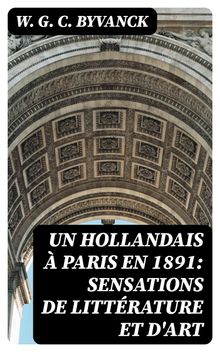 W. G. C. BYVANCK

UN HOLLANDAIS À PARIS EN 1891: SENSATIONS DE LITTÉRATURE ET D'ART